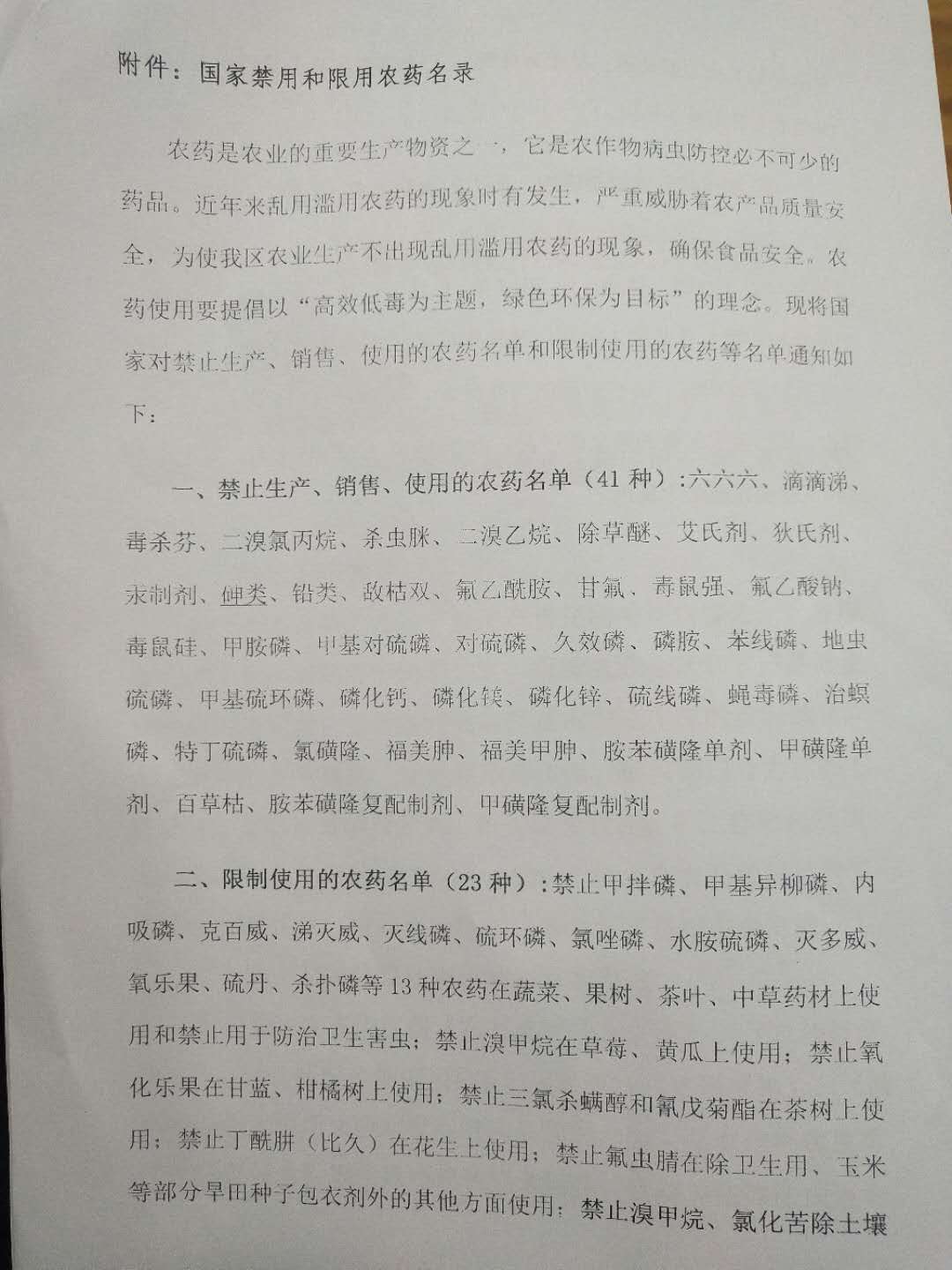 附件：国家禁用和限用农药名录

农药是农业的重要生产物资之一，它是农作物病虫防控必不可少的药品。近年来乱用滥用农药的现象时有发生，严重威胁着农产品质量安全，为使我区农业生产不出现乱用滥用农药的现象，确保食品安全。农药使用要提倡以“高效低毒为主题，绿色环保为目标”的理念。现将国家对禁止生产、销售、使用的农药名单和限制使用的农药等名单通知如下：

一、禁止生产、销售、使用的农药名单（41 种）：六六六、滴滴涕、毒杀芬、二溴氯丙烷、杀虫脒、二溴乙烷、除草醚、艾氏剂、狄氏剂、汞制剂、砷类、铅类、敌枯双、氟乙酰胺、甘氟、毒鼠强、氟乙酸钠、毒鼠硅、甲胺磷、甲基对硫磷、对硫磷、久效磷、磷胺、苯线磷、地虫硫磷、甲基硫环磷、磷化钙、磷化镁、磷化锌、硫线磷、蝇毒磷、治螟磷、特丁硫磷、氯磺隆、福美胂、福美甲胂、胺苯磺隆单剂、甲磺隆单剂、百草枯、胺苯磺隆复配制剂、甲磺隆复配制剂。

二、限制使用的农药名单（23 种）：禁止甲拌磷、甲基异柳磷、内吸磷、克百威、涕灭威、灭线磷、硫环磷、氯唑磷、水胺硫磷、灭多威、氧乐果、硫丹、杀扑磷等 13 种农药在蔬菜、果树、茶叶、中草药材上使用和禁止用于防治卫生害虫；禁止溴甲烷在草莓、黄瓜上使用；禁止氧化乐果在甘蓝、柑橘树上使用；禁止三氯杀螨醇和氰戊菊酯在茶树上使用；禁止丁酰肼（比久）在花生上使用；禁止氟虫腈在除卫生用、玉米等部分旱田种子包衣剂外的其他方面使用；禁止溴甲烷、氯化苦除土壤